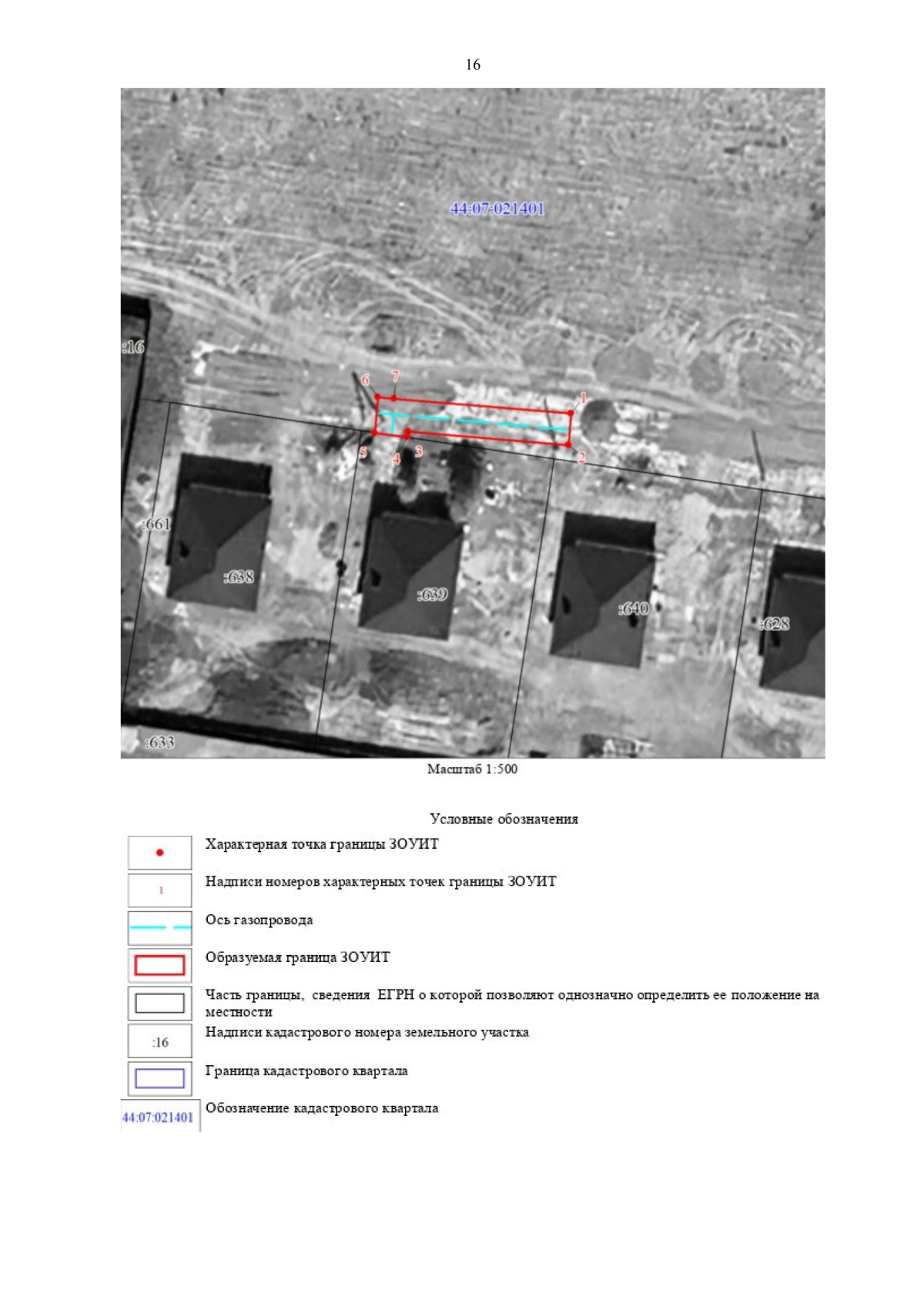 16

44:07:021401

:16

6
7
1
5
4
3
2

:661
:638
:639
:640
:628
:633

Масштаб 1:500

Условные обозначения

Характерная точка границы ЗОУИТ

1
Надписи номеров характерных точек границы ЗОУИТ

Ось газопровода

Образуемая граница ЗОУИТ

Часть границы, сведения ЕГРН о которой позволяют однозначно определить ее положение на местности

:16
Надписи кадастрового номера земельного участка

Граница кадастрового квартала

44:07:021401
Обозначение кадастрового квартала